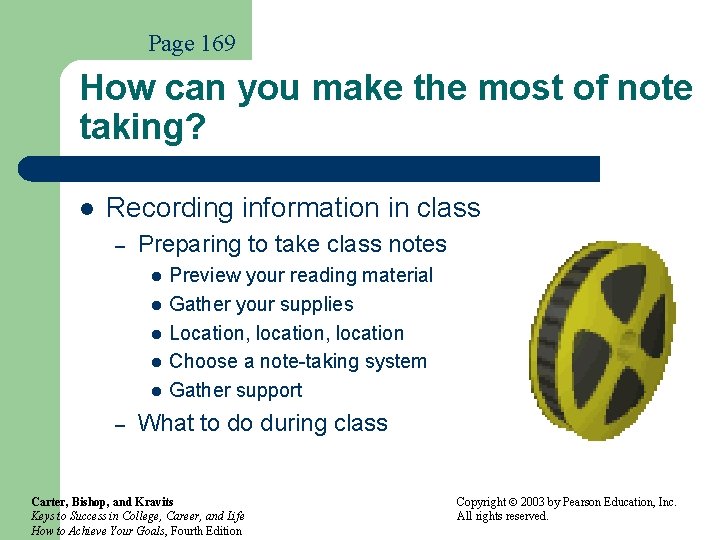 Page 169

How can you make the most of note taking?

- Recording information in class
  – Preparing to take class notes
    - Preview your reading material
    - Gather your supplies
    - Location, location, location
    - Choose a note-taking system
    - Gather support
  – What to do during class

Carter, Bishop, and Kravits
Keys to Success in College, Career, and Life
How to Achieve Your Goals, Fourth Edition

Copyright © 2003 by Pearson Education, Inc.
All rights reserved.